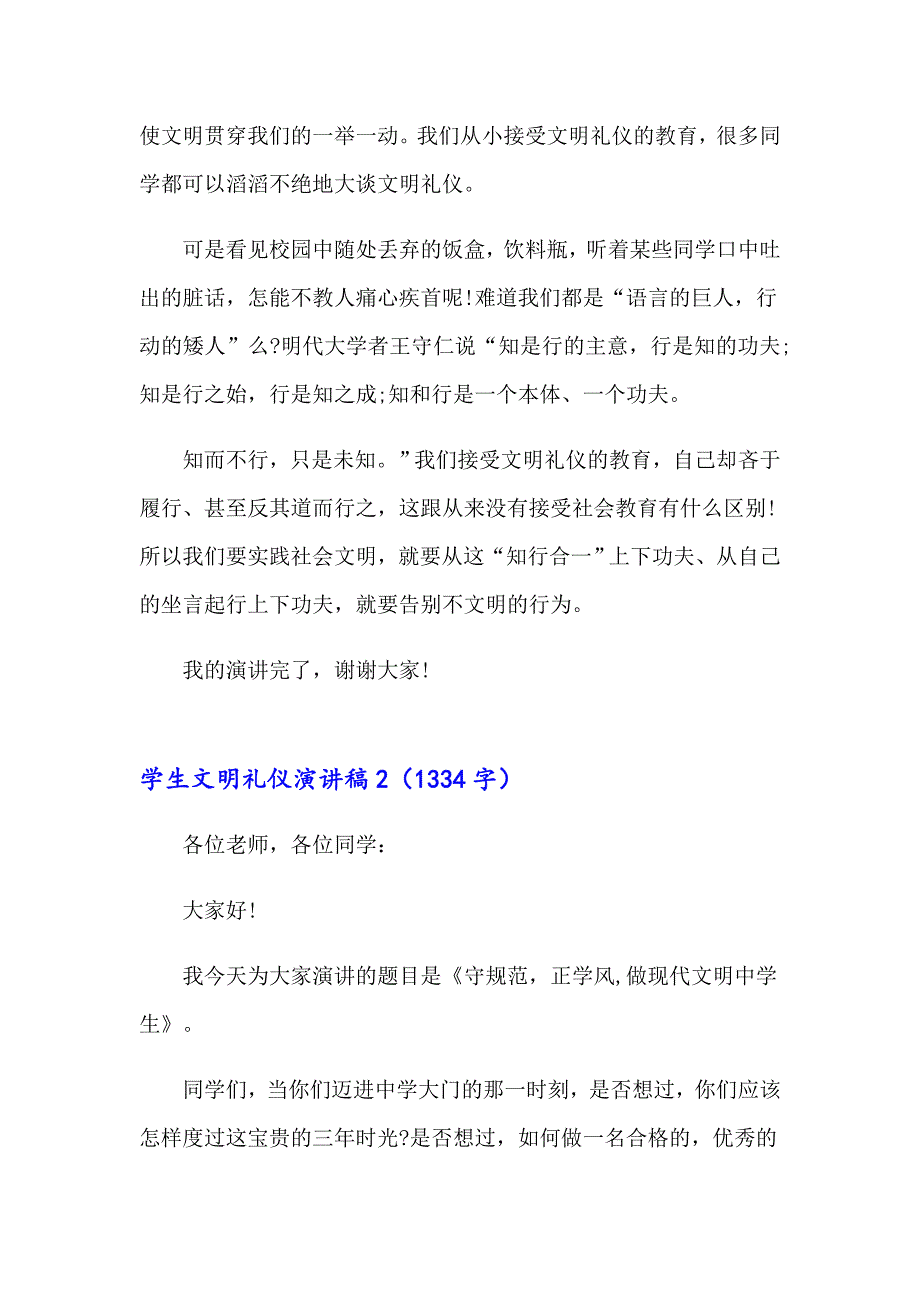 使文明贯穿我们的一举一动。我们从小接受文明礼仪的教育，很多同学都可以滔滔不绝地大谈文明礼仪。

可是看见校园中随处丢弃的饭盒，饮料瓶，听着某些同学口中吐出的脏话，怎能不教人痛心疾首呢!难道我们都是“语言的巨人，行动的矮人”么?明代大学者王守仁说“知是行的主意，行是知的功夫;知是行之始，行是知之成;知和行是一个本体、一个功夫。

知而不行，只是未知。”我们接受文明礼仪的教育，自己却吝于履行、甚至反其道而行之，这跟从来没有接受社会教育有什么区别!所以我们要实践社会文明，就要从这“知行合一”上下功夫、从自己的坐言起行上下功夫，就要告别不文明的行为。

我的演讲完了，谢谢大家!

学生文明礼仪演讲稿 2（1334 字）

各位老师，各位同学：

大家好!

我今天为大家演讲的题目是《守规范，正学风,做现代文明中学生》。

同学们，当你们迈进中学大门的那一时刻，是否想过，你们应该怎样度过这宝贵的三年时光?是否想过，如何做一名合格的，优秀的